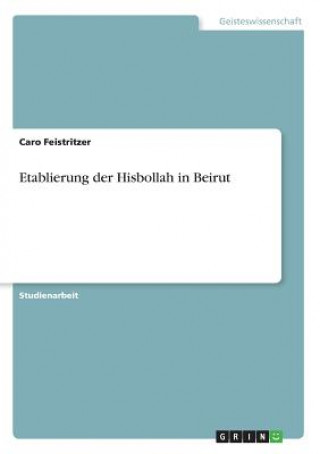 Geisteswissenschaft

Caro Feistritzer

Etablierung der Hisbollah in Beirut

Studienarbeit

GRIN